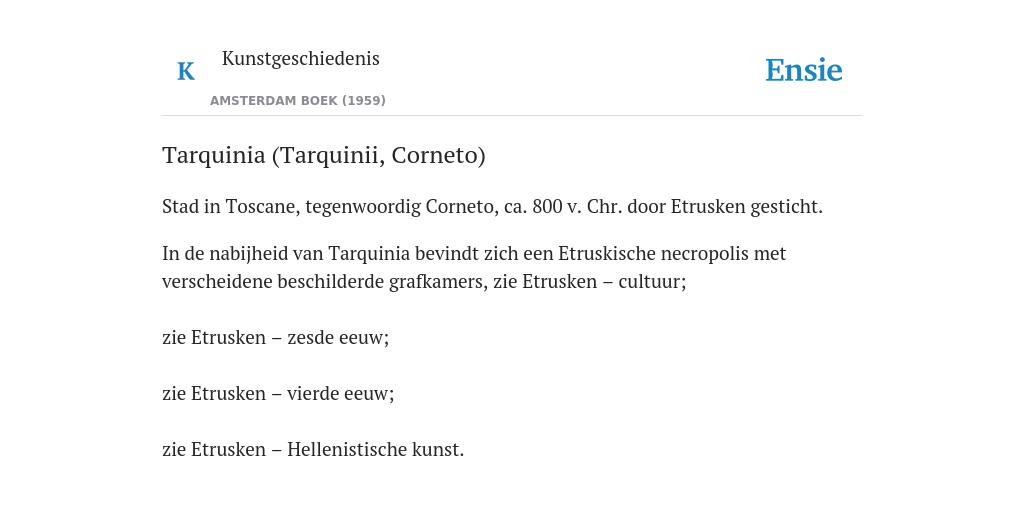 K Kunstgeschiedenis

AMSTERDAM BOEK (1959)

Ensie

Tarquinia (Tarquinii, Corneto)

Stad in Toscane, tegenwoordig Corneto, ca. 800 v. Chr. door Etrusken gesticht.

In de nabijheid van Tarquinia bevindt zich een Etruskische necropolis met verscheidene beschilderde grafkamers, zie Etrusken – cultuur;

zie Etrusken – zesde eeuw;

zie Etrusken – vierde eeuw;

zie Etrusken – Hellenistische kunst.